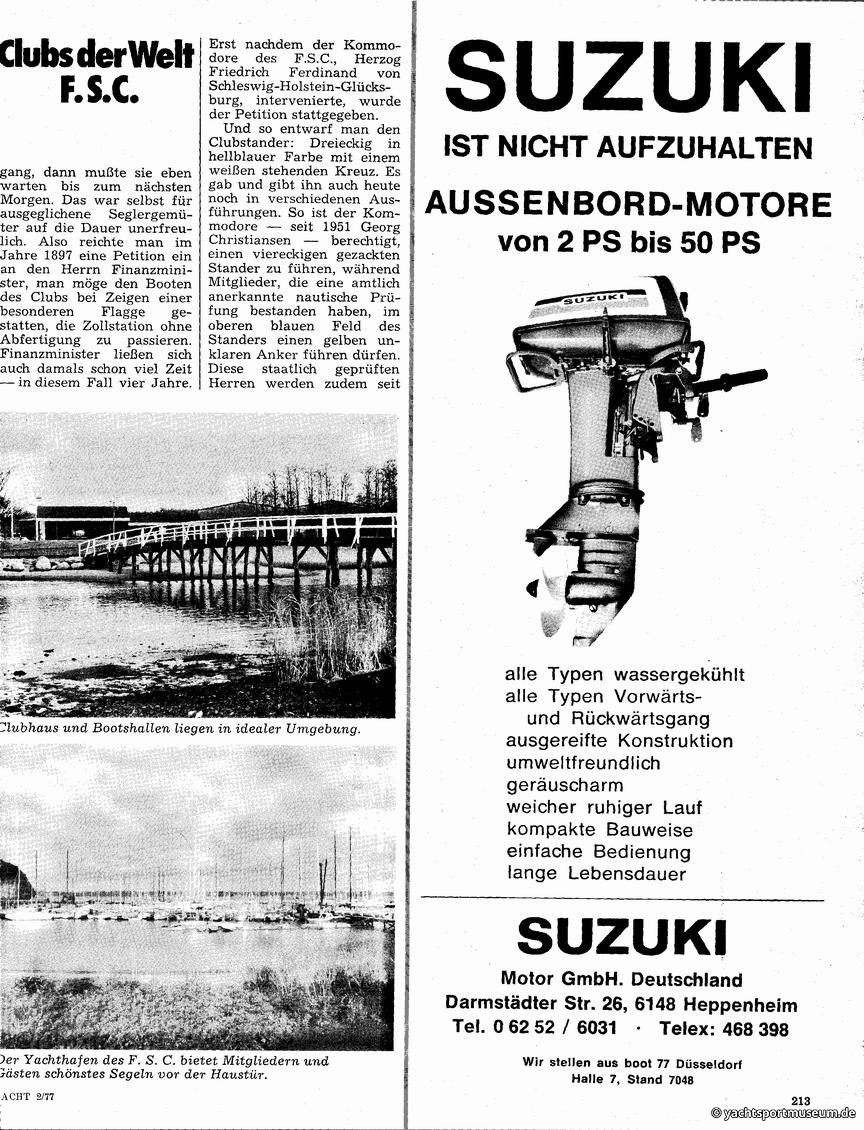 Clubs der Welt
F.S.C.

gang, dann mußte sie eben warten bis zum nächsten Morgen. Das war selbst für ausgeglichene Seglergemüter auf die Dauer unerfreulich. Also reichte man im Jahre 1897 eine Petition ein an den Herrn Finanzminister, man möge den Booten des Clubs bei Zeigen einer besonderen Flagge gestatten, die Zollstation ohne Abfertigung zu passieren. Finanzminister ließen sich auch damals schon viel Zeit — in diesem Fall vier Jahre.

Erst nachdem der Kommodore des F.S.C., Herzog Friedrich Ferdinand von Schleswig-Holstein-Glücksburg, intervenierte, wurde der Petition stattgegeben.

Und so entwarf man den Clubstander: Dreieckig in hellblauer Farbe mit einem weißen stehenden Kreuz. Es gab und gibt ihn auch heute noch in verschiedenen Ausführungen. So ist der Kommodore — seit 1951 Georg Christiansen — berechtigt, einen viereckigen gezackten Stander zu führen, während Mitglieder, die eine amtlich anerkannte nautische Prüfung bestanden haben, im oberen blauen Feld des Standers einen gelben unklaren Anker führen dürfen. Diese staatlich geprüften Herren werden zudem seit

Clubhaus und Bootshallen liegen in idealer Umgebung.

Der Yachthafen des F. S. C. bietet Mitgliedern und Gästen schönstes Segeln vor der Haustür.

ACHT 2/77

SUZUKI
IST NICHT AUFZUHALTEN
AUSSENBORD-MOTORE
von 2 PS bis 50 PS

SUZUKI

alle Typen wassergekühlt
alle Typen Vorwärts- und Rückwärtsgang
ausgereifte Konstruktion
umweltfreundlich
geräuscharm
weicher ruhiger Lauf
kompakte Bauweise
einfache Bedienung
lange Lebensdauer

SUZUKI
Motor GmbH. Deutschland
Darmstädter Str. 26, 6148 Heppenheim
Tel. 0 62 52 / 6031 · Telex: 468 398

Wir stellen aus boot 77 Düsseldorf
Halle 7, Stand 7048

213
© yachtsportmuseum.de